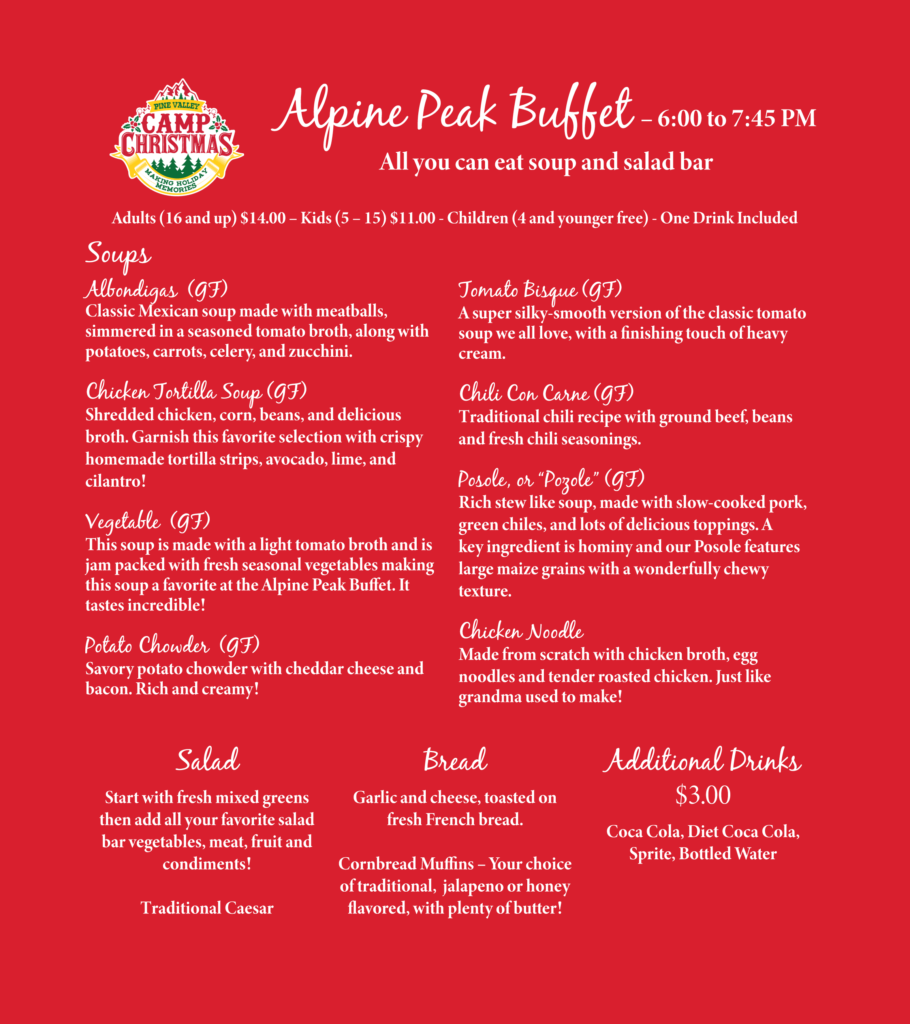 PINE VALLEY
CAMP CHRISTMAS
MAKING HOLIDAY MEMORIES

Alpine Peak Buffet – 6:00 to 7:45 PM

All you can eat soup and salad bar

Adults (16 and up) $14.00 – Kids (5 – 15) $11.00 - Children (4 and younger free) - One Drink Included

Soups

Albondigas (GF)
Classic Mexican soup made with meatballs, simmered in a seasoned tomato broth, along with potatoes, carrots, celery, and zucchini.

Chicken Tortilla Soup (GF)
Shredded chicken, corn, beans, and delicious broth. Garnish this favorite selection with crispy homemade tortilla strips, avocado, lime, and cilantro!

Vegetable (GF)
This soup is made with a light tomato broth and is jam packed with fresh seasonal vegetables making this soup a favorite at the Alpine Peak Buffet. It tastes incredible!

Potato Chowder (GF)
Savory potato chowder with cheddar cheese and bacon. Rich and creamy!

Tomato Bisque (GF)
A super silky-smooth version of the classic tomato soup we all love, with a finishing touch of heavy cream.

Chili Con Carne (GF)
Traditional chili recipe with ground beef, beans and fresh chili seasonings.

Posole, or "Pozole" (GF)
Rich stew like soup, made with slow-cooked pork, green chiles, and lots of delicious toppings. A key ingredient is hominy and our Posole features large maize grains with a wonderfully chewy texture.

Chicken Noodle
Made from scratch with chicken broth, egg noodles and tender roasted chicken. Just like grandma used to make!

Salad

Start with fresh mixed greens then add all your favorite salad bar vegetables, meat, fruit and condiments!

Traditional Caesar

Bread

Garlic and cheese, toasted on fresh French bread.

Cornbread Muffins – Your choice of traditional, jalapeno or honey flavored, with plenty of butter!

Additional Drinks
$3.00

Coca Cola, Diet Coca Cola, Sprite, Bottled Water